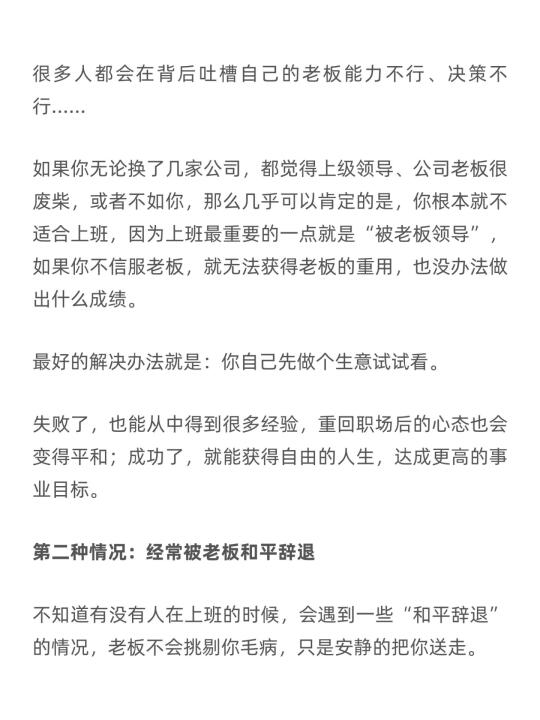 很多人都会在背后吐槽自己的老板能力不行、决策不行……

如果你无论换了几家公司，都觉得上级领导、公司老板很废柴，或者不如你，那么几乎可以肯定的是，你根本就不适合上班，因为上班最重要的一点就是“被老板领导”，如果你不信服老板，就无法获得老板的重用，也没办法做出什么成绩。

最好的解决办法就是：你自己先做个生意试试看。

失败了，也能从中得到很多经验，重回职场后的心态也会变得平和；成功了，就能获得自由的人生，达成更高的事业目标。

第二种情况：经常被老板和平辞退

不知道有没有人在上班的时候，会遇到一些“和平辞退”的情况，老板不会挑剔你毛病，只是安静的把你送走。